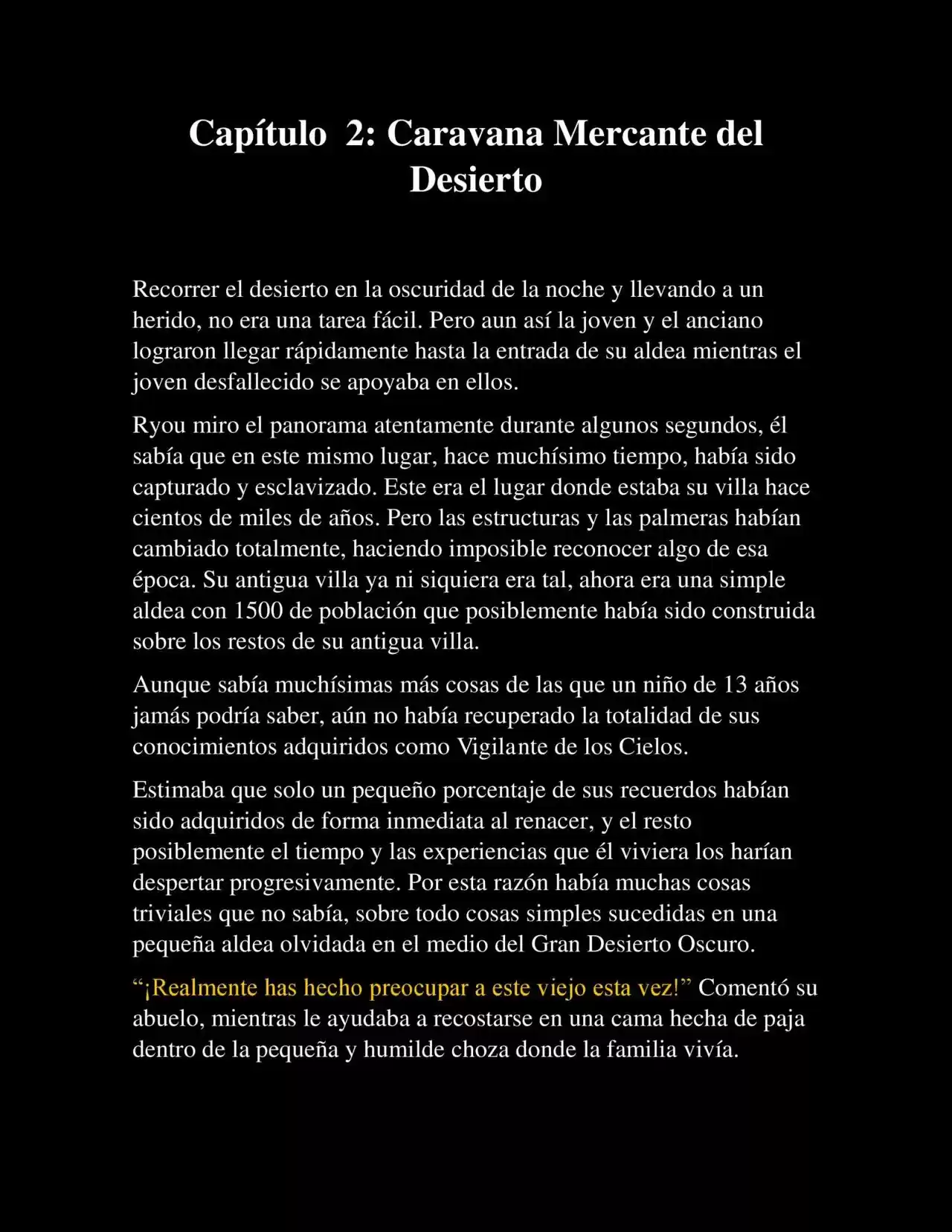 Capítulo  2: Caravana Mercante del Desierto

Recorrer el desierto en la oscuridad de la noche y llevando a un herido, no era una tarea fácil. Pero aun así la joven y el anciano lograron llegar rápidamente hasta la entrada de su aldea mientras el joven desfallecido se apoyaba en ellos.

Ryou miro el panorama atentamente durante algunos segundos, él sabía que en este mismo lugar, hace muchísimo tiempo, había sido capturado y esclavizado. Este era el lugar donde estaba su villa hace cientos de miles de años. Pero las estructuras y las palmeras habían cambiado totalmente, haciendo imposible reconocer algo de esa época. Su antigua villa ya ni siquiera era tal, ahora era una simple aldea con 1500 de población que posiblemente había sido construida sobre los restos de su antigua villa.

Aunque sabía muchísimas más cosas de las que un niño de 13 años jamás podría saber, aún no había recuperado la totalidad de sus conocimientos adquiridos como Vigilante de los Cielos.

Estimaba que solo un pequeño porcentaje de sus recuerdos habían sido adquiridos de forma inmediata al renacer, y el resto posiblemente el tiempo y las experiencias que él viviera los harían despertar progresivamente. Por esta razón había muchas cosas triviales que no sabía, sobre todo cosas simples sucedidas en una pequeña aldea olvidada en el medio del Gran Desierto Oscuro.

“¡Realmente has hecho preocupar a este viejo esta vez!” Comentó su abuelo, mientras le ayudaba a recostarse en una cama hecha de paja dentro de la pequeña y humilde choza donde la familia vivía.